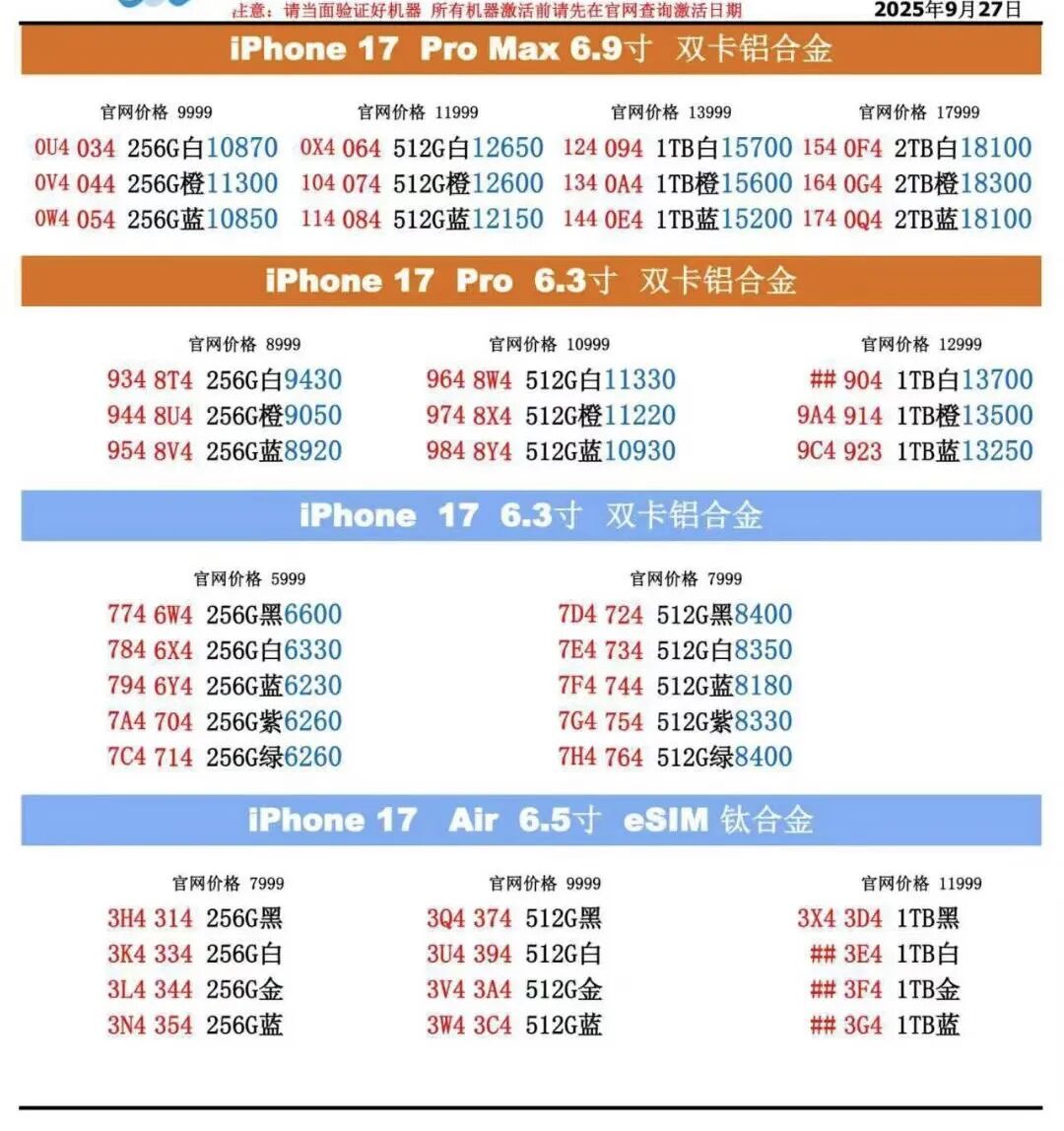 注意：请当面验证好机器 所有机器激活前请先在官网查询激活日期 2025年9月27日

iPhone 17 Pro Max 6.9寸 双卡铝合金

官网价格 9999
0U4 034 256G白10870
0V4 044 256G橙11300
0W4 054 256G蓝10850

官网价格 11999
0X4 064 512G白12650
104 074 512G橙12600
114 084 512G蓝12150

官网价格 13999
124 094 1TB白15700
134 0A4 1TB橙15600
144 0E4 1TB蓝15200

官网价格 17999
154 0F4 2TB白18100
164 0G4 2TB橙18300
174 0Q4 2TB蓝18100

iPhone 17 Pro 6.3寸 双卡铝合金

官网价格 8999
934 8T4 256G白9430
944 8U4 256G橙9050
954 8V4 256G蓝8920

官网价格 10999
964 8W4 512G白11330
974 8X4 512G橙11220
984 8Y4 512G蓝10930

官网价格 12999
## 904 1TB白13700
9A4 914 1TB橙13500
9C4 923 1TB蓝13250

iPhone 17 6.3寸 双卡铝合金

官网价格 5999
774 6W4 256G黑6600
784 6X4 256G白6330
794 6Y4 256G蓝6230
7A4 704 256G紫6260
7C4 714 256G绿6260

官网价格 7999
7D4 724 512G黑8400
7E4 734 512G白8350
7F4 744 512G蓝8180
7G4 754 512G紫8330
7H4 764 512G绿8400

iPhone 17 Air 6.5寸 eSIM 钛合金

官网价格 7999
3H4 314 256G黑
3K4 334 256G白
3L4 344 256G金
3N4 354 256G蓝

官网价格 9999
3Q4 374 512G黑
3U4 394 512G白
3V4 3A4 512G金
3W4 3C4 512G蓝

官网价格 11999
3X4 3D4 1TB黑
## 3E4 1TB白
## 3F4 1TB金
## 3G4 1TB蓝